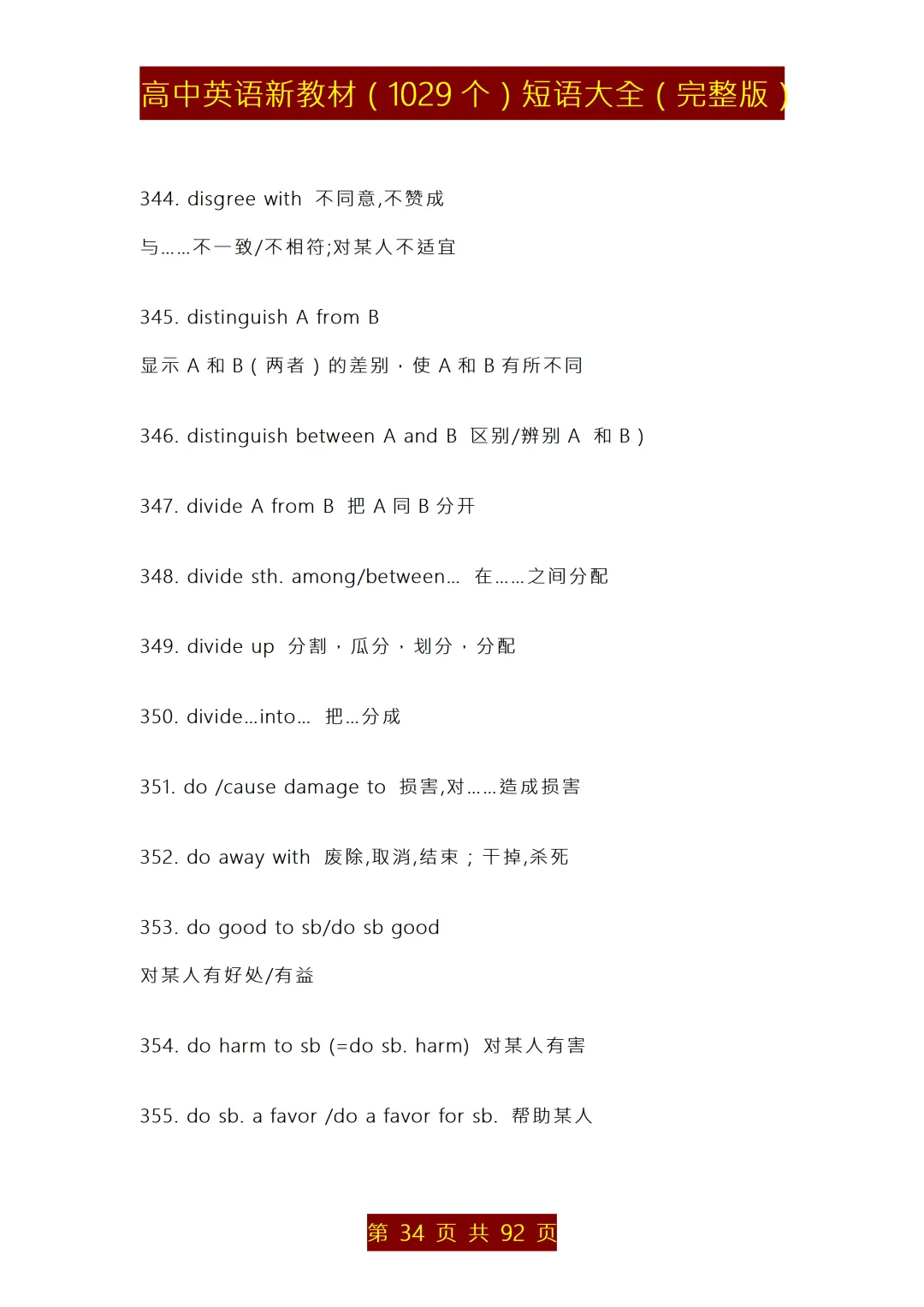 高中英语新教材（1029 个）短语大全（完整版）

344. disgree with 不同意,不赞成

与……不一致/不相符;对某人不适宜

345. distinguish A from B

显示 A 和 B（两者）的差别，使 A 和 B 有所不同

346. distinguish between A and B 区别/辨别 A 和 B）

347. divide A from B 把 A 同 B 分开

348. divide sth. among/between... 在……之间分配

349. divide up 分割，瓜分，划分，分配

350. divide...into... 把...分成

351. do /cause damage to 损害,对……造成损害

352. do away with 废除,取消,结束；干掉,杀死

353. do good to sb/do sb good

对某人有好处/有益

354. do harm to sb (=do sb. harm) 对某人有害

355. do sb. a favor /do a favor for sb. 帮助某人

第 34 页 共 92 页